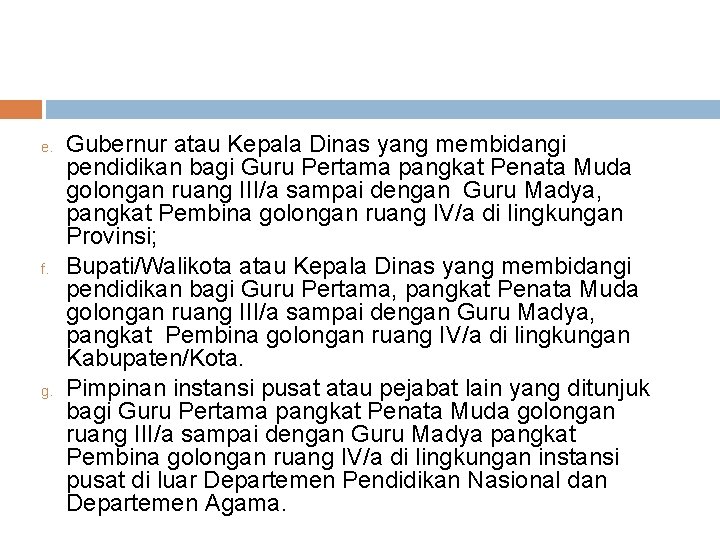 e. Gubernur atau Kepala Dinas yang membidangi pendidikan bagi Guru Pertama pangkat Penata Muda golongan ruang III/a sampai dengan Guru Madya, pangkat Pembina golongan ruang IV/a di lingkungan Provinsi;

f. Bupati/Walikota atau Kepala Dinas yang membidangi pendidikan bagi Guru Pertama, pangkat Penata Muda golongan ruang III/a sampai dengan Guru Madya, pangkat Pembina golongan ruang IV/a di lingkungan Kabupaten/Kota.

g. Pimpinan instansi pusat atau pejabat lain yang ditunjuk bagi Guru Pertama pangkat Penata Muda golongan ruang III/a sampai dengan Guru Madya pangkat Pembina golongan ruang IV/a di lingkungan instansi pusat di luar Departemen Pendidikan Nasional dan Departemen Agama.